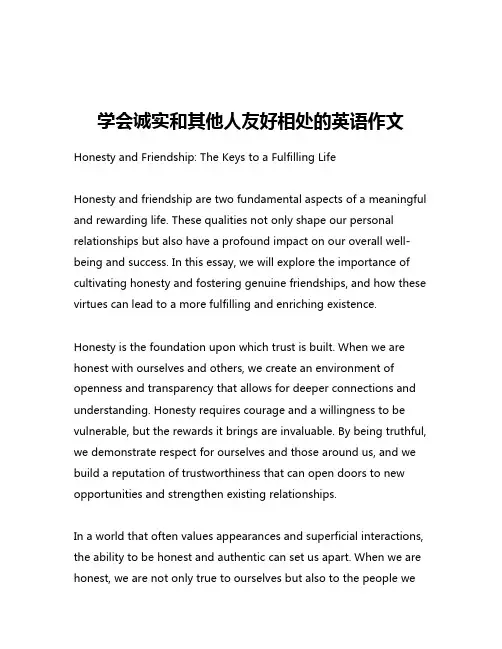 学会诚实和其他人友好相处的英语作文

Honesty and Friendship: The Keys to a Fulfilling Life

Honesty and friendship are two fundamental aspects of a meaningful and rewarding life. These qualities not only shape our personal relationships but also have a profound impact on our overall well-being and success. In this essay, we will explore the importance of cultivating honesty and fostering genuine friendships, and how these virtues can lead to a more fulfilling and enriching existence.

Honesty is the foundation upon which trust is built. When we are honest with ourselves and others, we create an environment of openness and transparency that allows for deeper connections and understanding. Honesty requires courage and a willingness to be vulnerable, but the rewards it brings are invaluable. By being truthful, we demonstrate respect for ourselves and those around us, and we build a reputation of trustworthiness that can open doors to new opportunities and strengthen existing relationships.

In a world that often values appearances and superficial interactions, the ability to be honest and authentic can set us apart. When we are honest, we are not only true to ourselves but also to the people we